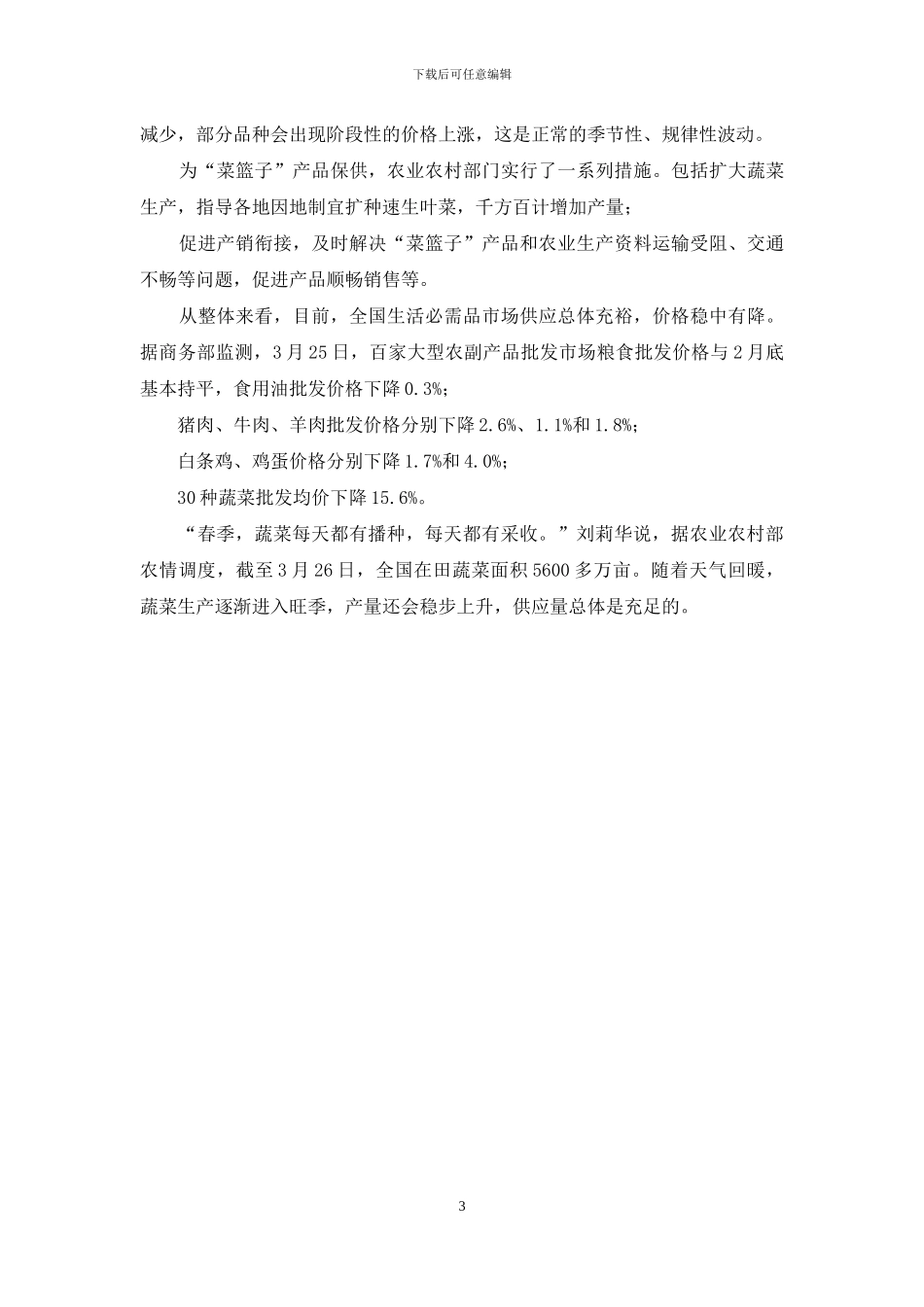 下载后可任意编辑

减少，部分品种会出现阶段性的价格上涨，这是正常的季节性、规律性波动。

为“菜篮子”产品保供，农业农村部门实行了一系列措施。包括扩大蔬菜生产，指导各地因地制宜扩种速生叶菜，千方百计增加产量；

促进产销衔接，及时解决“菜篮子”产品和农业生产资料运输受阻、交通不畅等问题，促进产品顺畅销售等。

从整体来看，目前，全国生活必需品市场供应总体充裕，价格稳中有降。据商务部监测，3月25日，百家大型农副产品批发市场粮食批发价格与2月底基本持平，食用油批发价格下降0.3%；

猪肉、牛肉、羊肉批发价格分别下降2.6%、1.1%和1.8%；

白条鸡、鸡蛋价格分别下降1.7%和4.0%；

30种蔬菜批发均价下降15.6%。

“春季，蔬菜每天都有播种，每天都有采收。”刘莉华说，据农业农村部农情调度，截至3月26日，全国在田蔬菜面积5600多万亩。随着天气回暖，蔬菜生产逐渐进入旺季，产量还会稳步上升，供应量总体是充足的。

3